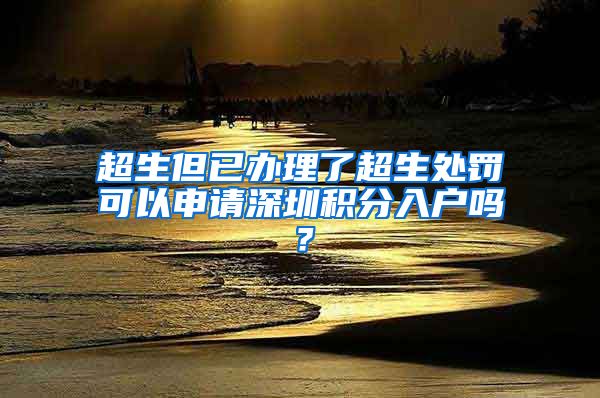 超生但已办理了超生处罚可以申请深圳积分入户吗？